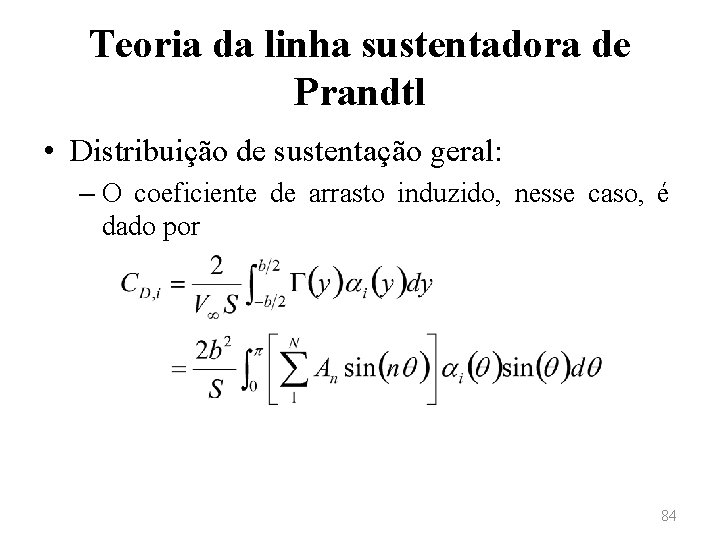 Teoria da linha sustentadora de Prandtl

• Distribuição de sustentação geral:

– O coeficiente de arrasto induzido, nesse caso, é dado por

$C_{D,i} = \frac{2}{V_\infty S}\int_{-b/2}^{b/2} \Gamma(y)\alpha_i(y)dy$

$= \frac{2b^2}{S}\int_0^\pi \left[\sum_1^N A_n \sin(n\theta)\right]\alpha_i(\theta)\sin(\theta)d\theta$

84